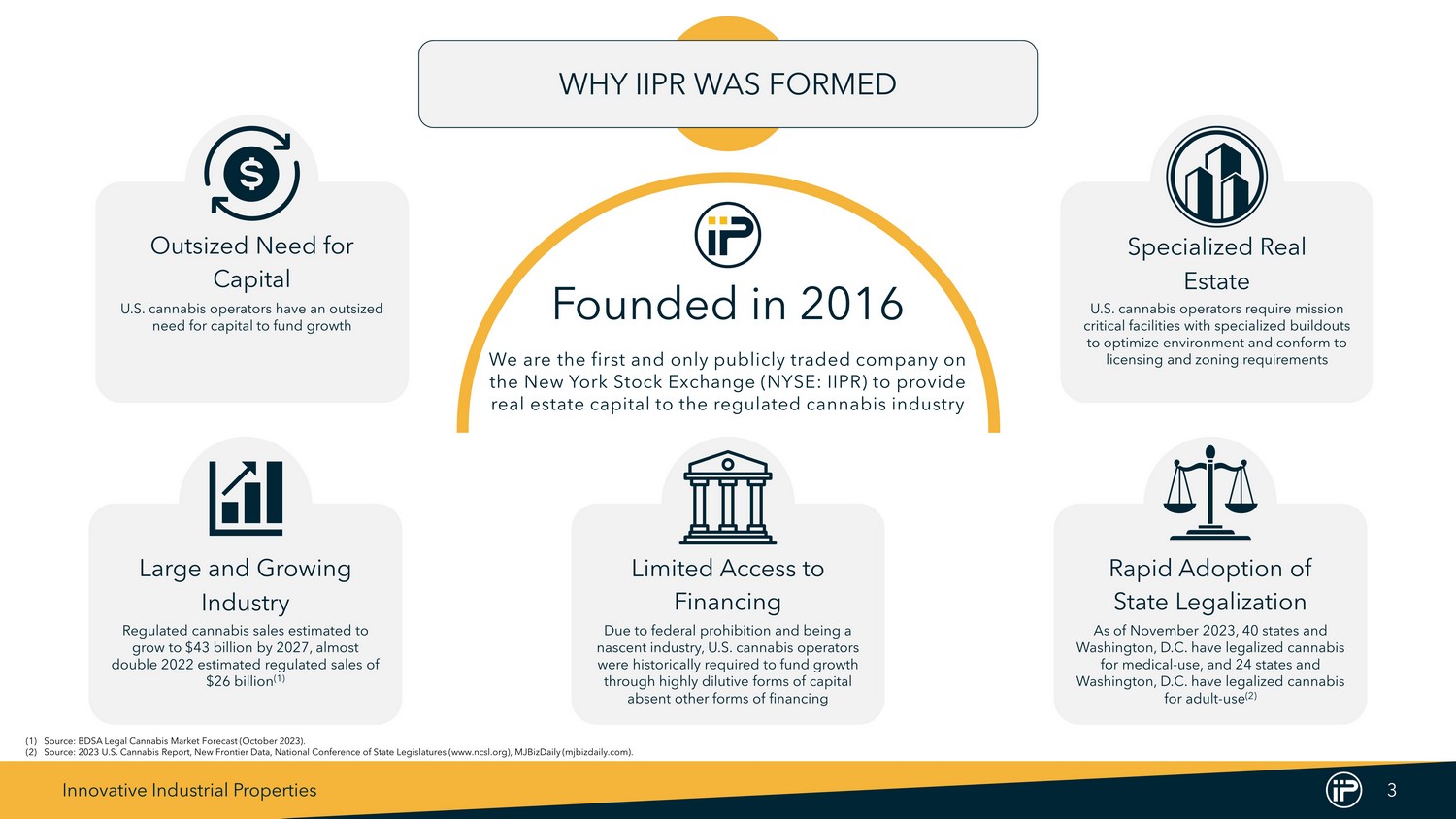 WHY IIPR WAS FORMED

Outsized Need for Capital

U.S. cannabis operators have an outsized need for capital to fund growth

Founded in 2016

We are the first and only publicly traded company on the New York Stock Exchange (NYSE: IIPR) to provide real estate capital to the regulated cannabis industry

Specialized Real Estate

U.S. cannabis operators require mission critical facilities with specialized buildouts to optimize environment and conform to licensing and zoning requirements

Large and Growing Industry

Regulated cannabis sales estimated to grow to $43 billion by 2027, almost double 2022 estimated regulated sales of $26 billion$^{(1)}$

Limited Access to Financing

Due to federal prohibition and being a nascent industry, U.S. cannabis operators were historically required to fund growth through highly dilutive forms of capital absent other forms of financing

Rapid Adoption of State Legalization

As of November 2023, 40 states and Washington, D.C. have legalized cannabis for medical-use, and 24 states and Washington, D.C. have legalized cannabis for adult-use$^{(2)}$

(1) Source: BDSA Legal Cannabis Market Forecast (October 2023).
(2) Source: 2023 U.S. Cannabis Report, New Frontier Data, National Conference of State Legislatures (www.ncsl.org), MJBizDaily (mjbizdaily.com).

Innovative Industrial Properties

3